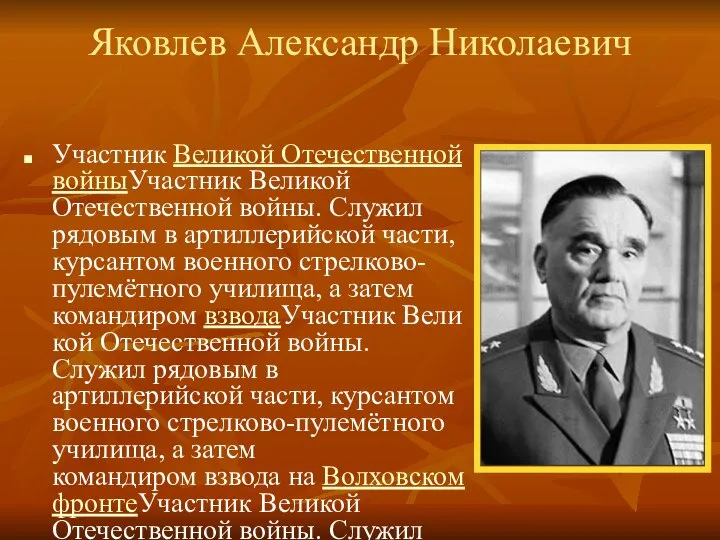 Яковлев Александр Николаевич

Участник Великой Отечественной войныУчастник Великой Отечественной войны. Служил рядовым в артиллерийской части, курсантом военного стрелково-пулемётного училища, а затем командиром взводаУчастник Вели кой Отечественной войны. Служил рядовым в артиллерийской части, курсантом военного стрелково-пулемётного училища, а затем командиром взвода на Волховском фронтеУчастник Великой Отечественной войны. Служил